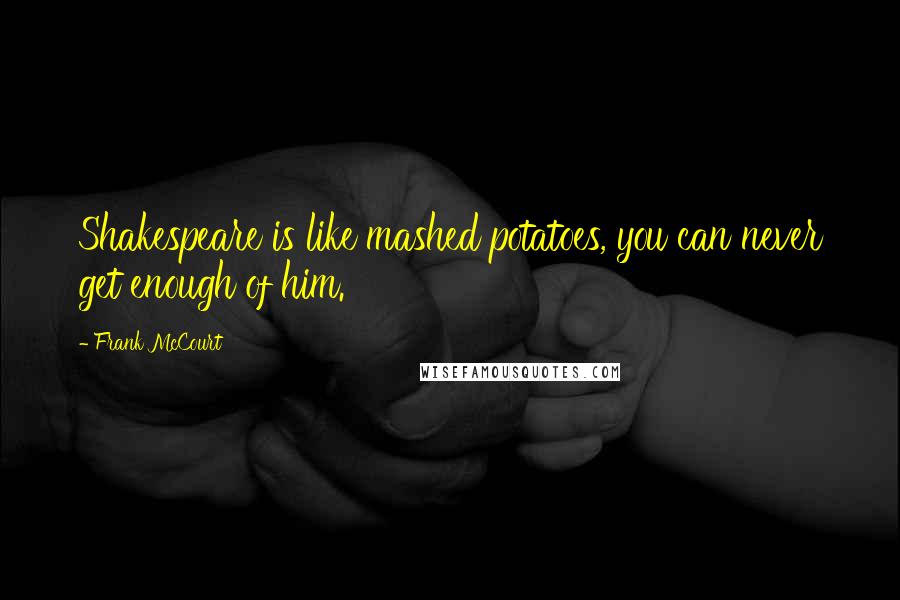 Shakespeare is like mashed potatoes, you can never get enough of him.

- Frank McCourt

WISEFAMOUSQUOTES.COM